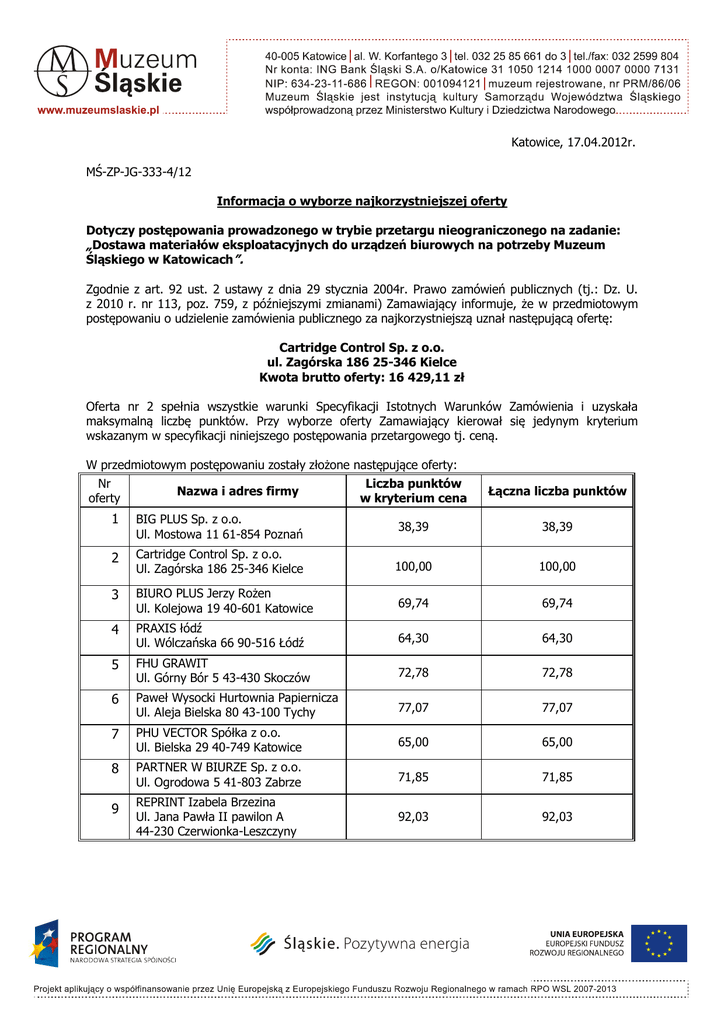 Muzeum Śląskie
www.muzeumslaskie.pl

40-005 Katowice | al. W. Korfantego 3 | tel. 032 25 85 661 do 3 | tel./fax: 032 2599 804
Nr konta: ING Bank Śląski S.A. o/Katowice 31 1050 1214 1000 0007 0000 7131
NIP: 634-23-11-686 | REGON: 001094121 | muzeum rejestrowane, nr PRM/86/06
Muzeum Śląskie jest instytucją kultury Samorządu Województwa Śląskiego współprowadzoną przez Ministerstwo Kultury i Dziedzictwa Narodowego

Katowice, 17.04.2012r.

MŚ-ZP-JG-333-4/12

Informacja o wyborze najkorzystniejszej oferty

Dotyczy postępowania prowadzonego w trybie przetargu nieograniczonego na zadanie: „Dostawa materiałów eksploatacyjnych do urządzeń biurowych na potrzeby Muzeum Śląskiego w Katowicach”.

Zgodnie z art. 92 ust. 2 ustawy z dnia 29 stycznia 2004r. Prawo zamówień publicznych (tj.: Dz. U. z 2010 r. nr 113, poz. 759, z późniejszymi zmianami) Zamawiający informuje, że w przedmiotowym postępowaniu o udzielenie zamówienia publicznego za najkorzystniejszą uznał następującą ofertę:

Cartridge Control Sp. z o.o.
ul. Zagórska 186 25-346 Kielce
Kwota brutto oferty: 16 429,11 zł

Oferta nr 2 spełnia wszystkie warunki Specyfikacji Istotnych Warunków Zamówienia i uzyskała maksymalną liczbę punktów. Przy wyborze oferty Zamawiający kierował się jedynym kryterium wskazanym w specyfikacji niniejszego postępowania przetargowego tj. ceną.

W przedmiotowym postępowaniu zostały złożone następujące oferty:

| Nr oferty | Nazwa i adres firmy | Liczba punktów w kryterium cena | Łączna liczba punktów |
|---|---|---|---|
| 1 | BIG PLUS Sp. z o.o. Ul. Mostowa 11 61-854 Poznań | 38,39 | 38,39 |
| 2 | Cartridge Control Sp. z o.o. Ul. Zagórska 186 25-346 Kielce | 100,00 | 100,00 |
| 3 | BIURO PLUS Jerzy Rożen Ul. Kolejowa 19 40-601 Katowice | 69,74 | 69,74 |
| 4 | PRAXIS łódź Ul. Wólczańska 66 90-516 Łódź | 64,30 | 64,30 |
| 5 | FHU GRAWIT Ul. Górny Bór 5 43-430 Skoczów | 72,78 | 72,78 |
| 6 | Paweł Wysocki Hurtownia Papiernicza Ul. Aleja Bielska 80 43-100 Tychy | 77,07 | 77,07 |
| 7 | PHU VECTOR Spółka z o.o. Ul. Bielska 29 40-749 Katowice | 65,00 | 65,00 |
| 8 | PARTNER W BIURZE Sp. z o.o. Ul. Ogrodowa 5 41-803 Zabrze | 71,85 | 71,85 |
| 9 | REPRINT Izabela Brzezina Ul. Jana Pawła II pawilon A 44-230 Czerwionka-Leszczyny | 92,03 | 92,03 |

PROGRAM REGIONALNY
NARODOWA STRATEGIA SPÓJNOŚCI

Śląskie. Pozytywna energia

UNIA EUROPEJSKA
EUROPEJSKI FUNDUSZ ROZWOJU REGIONALNEGO

Projekt aplikujący o współfinansowanie przez Unię Europejską z Europejskiego Funduszu Rozwoju Regionalnego w ramach RPO WSL 2007-2013